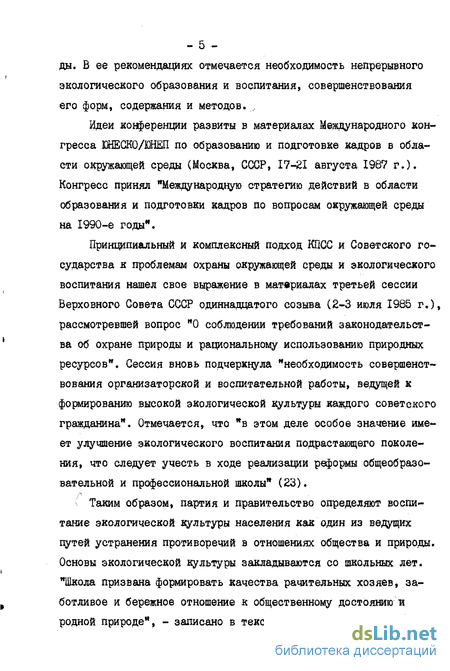 - 5 -

ды. В ее рекомендациях отмечается необходимость непрерывного экологического образования и воспитания, совершенствования его форм, содержания и методов.

Идеи конференции развиты в материалах Международного конгресса ЮНЕСКО/ЮНЕП по образованию и подготовке кадров в области окружающей среды (Москва, СССР, 17-21 августа 1987 г.). Конгресс принял "Международную стратегию действий в области образования и подготовки кадров по вопросам окружающей среды на 1990-е годы".

Принципиальный и комплексный подход КПСС и Советского государства к проблемам охраны окружающей среды и экологического воспитания нашел свое выражение в материалах третьей сессии Верховного Совета СССР одиннадцатого созыва (2-3 июля 1985 г.), рассмотревшей вопрос "О соблюдении требований законодательства об охране природы и рациональному использованию природных ресурсов". Сессия вновь подчеркнула "необходимость совершенствования организаторской и воспитательной работы, ведущей к формированию высокой экологической культуры каждого советского гражданина". Отмечается, что "в этом деле особое значение имеет улучшение экологического воспитания подрастающего поколения, что следует учесть в ходе реализации реформы общеобразовательной и профессиональной школы" (23).

Таким образом, партия и правительство определяют воспитание экологической культуры населения как один из ведущих путей устранения противоречий в отношениях общества и природы. Основы экологической культуры закладываются со школьных лет. "Школа призвана формировать качества рачительных хозяев, заботливое и бережное отношение к общественному достоянию и родной природе", - записано в текс

dsLib.net
библиотека диссертаций